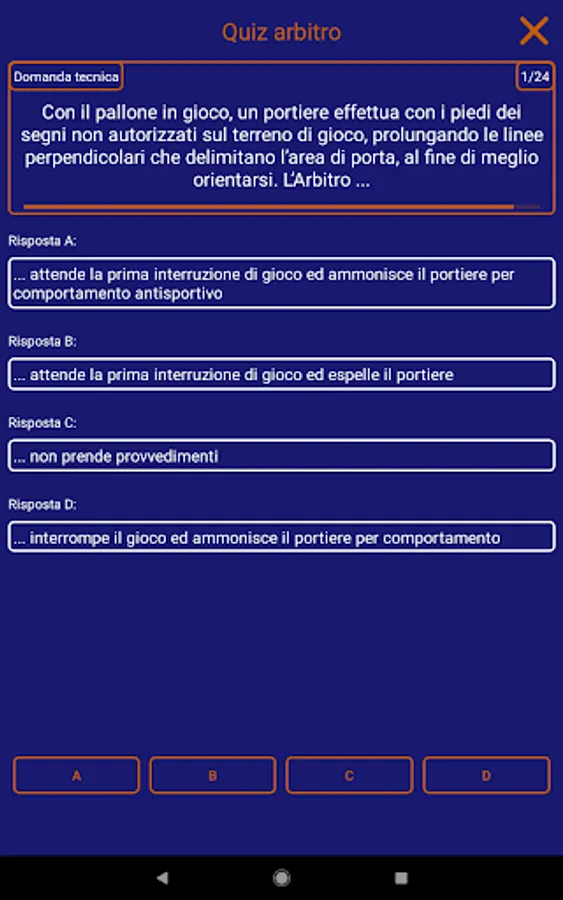 Quiz arbitro

Domanda tecnica

1/24

Con il pallone in gioco, un portiere effettua con i piedi dei segni non autorizzati sul terreno di gioco, prolungando le linee perpendicolari che delimitano l'area di porta, al fine di meglio orientarsi. L'Arbitro ...

Risposta A:

... attende la prima interruzione di gioco ed ammonisce il portiere per comportamento antisportivo

Risposta B:

... attende la prima interruzione di gioco ed espelle il portiere

Risposta C:

... non prende provvedimenti

Risposta D:

... interrompe il gioco ed ammonisce il portiere per comportamento

A

B

C

D